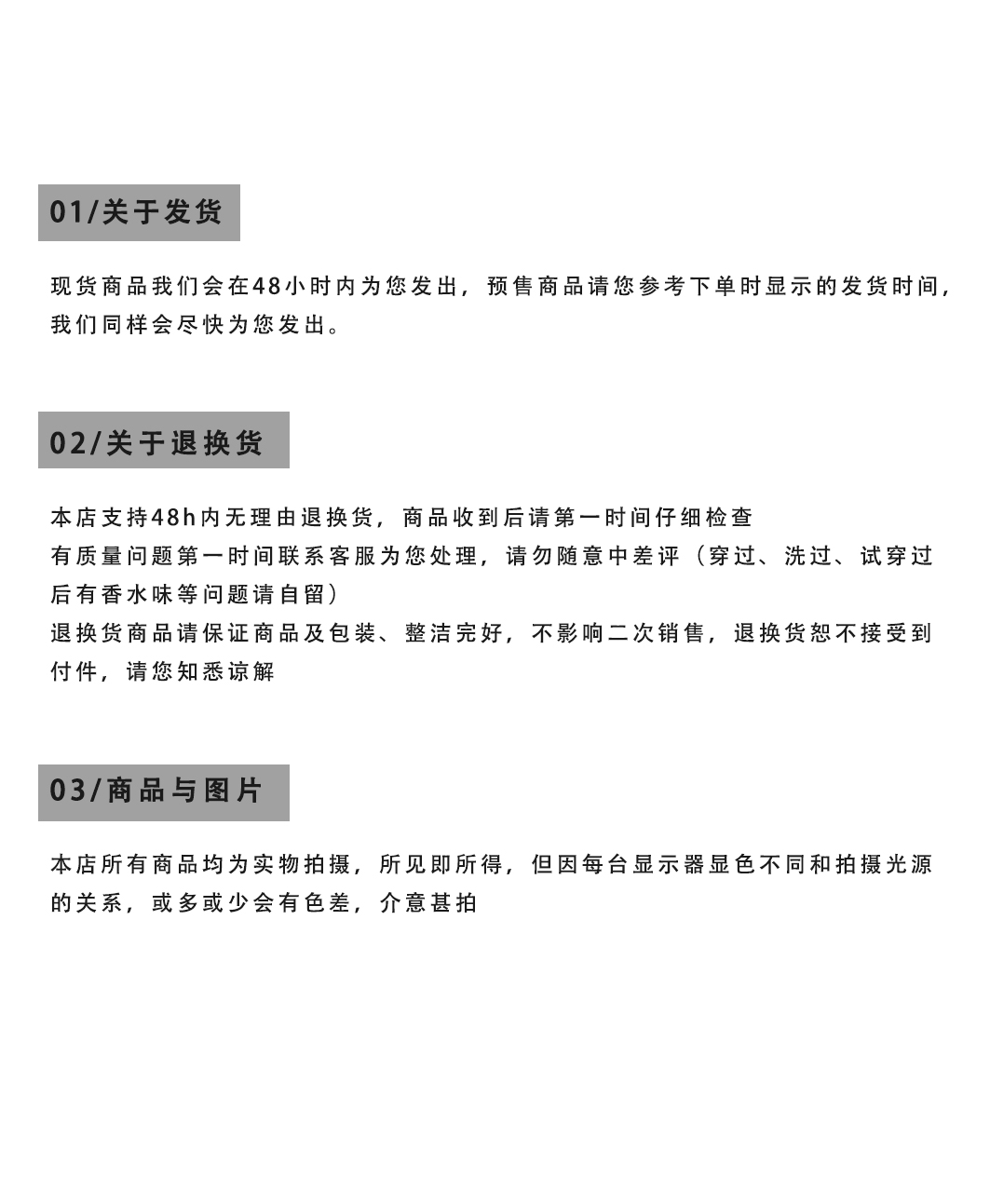 01/关于发货

现货商品我们会在48小时内为您发出，预售商品请您参考下单时显示的发货时间，我们同样会尽快为您发出。

02/关于退换货

本店支持48h内无理由退换货，商品收到后请第一时间仔细检查
有质量问题第一时间联系客服为您处理，请勿随意中差评（穿过、洗过、试穿过后有香水味等问题请自留）
退换货商品请保证商品及包装、整洁完好，不影响二次销售，退换货恕不接受到付件，请您知悉谅解

03/商品与图片

本店所有商品均为实物拍摄，所见即所得，但因每台显示器显色不同和拍摄光源的关系，或多或少会有色差，介意甚拍